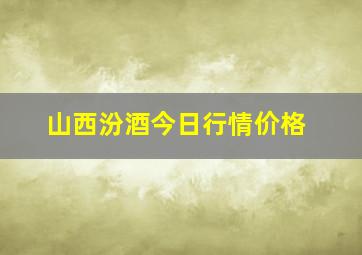 山西汾酒今日行情价格